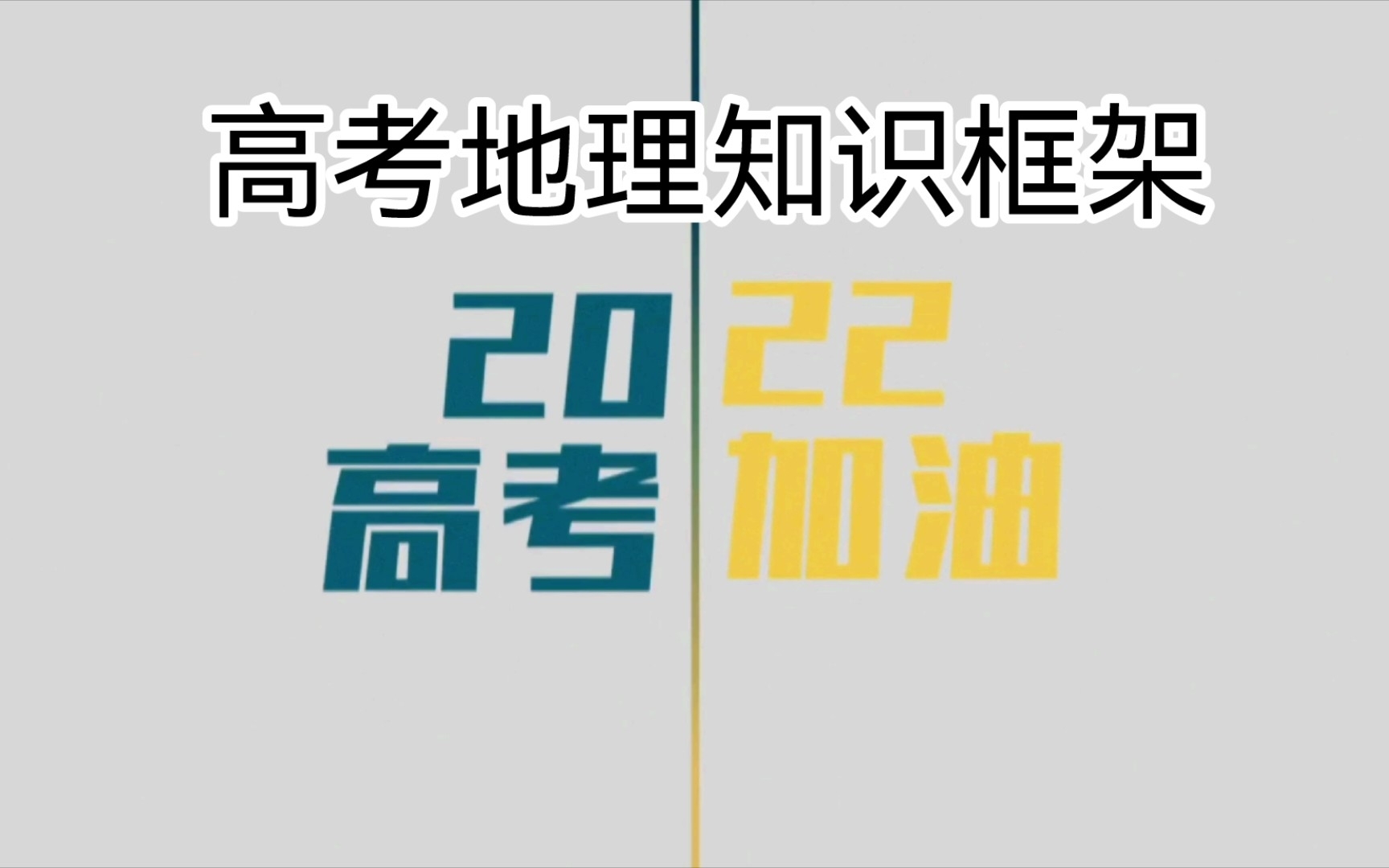 高考地理知识框架

2022
高考加油